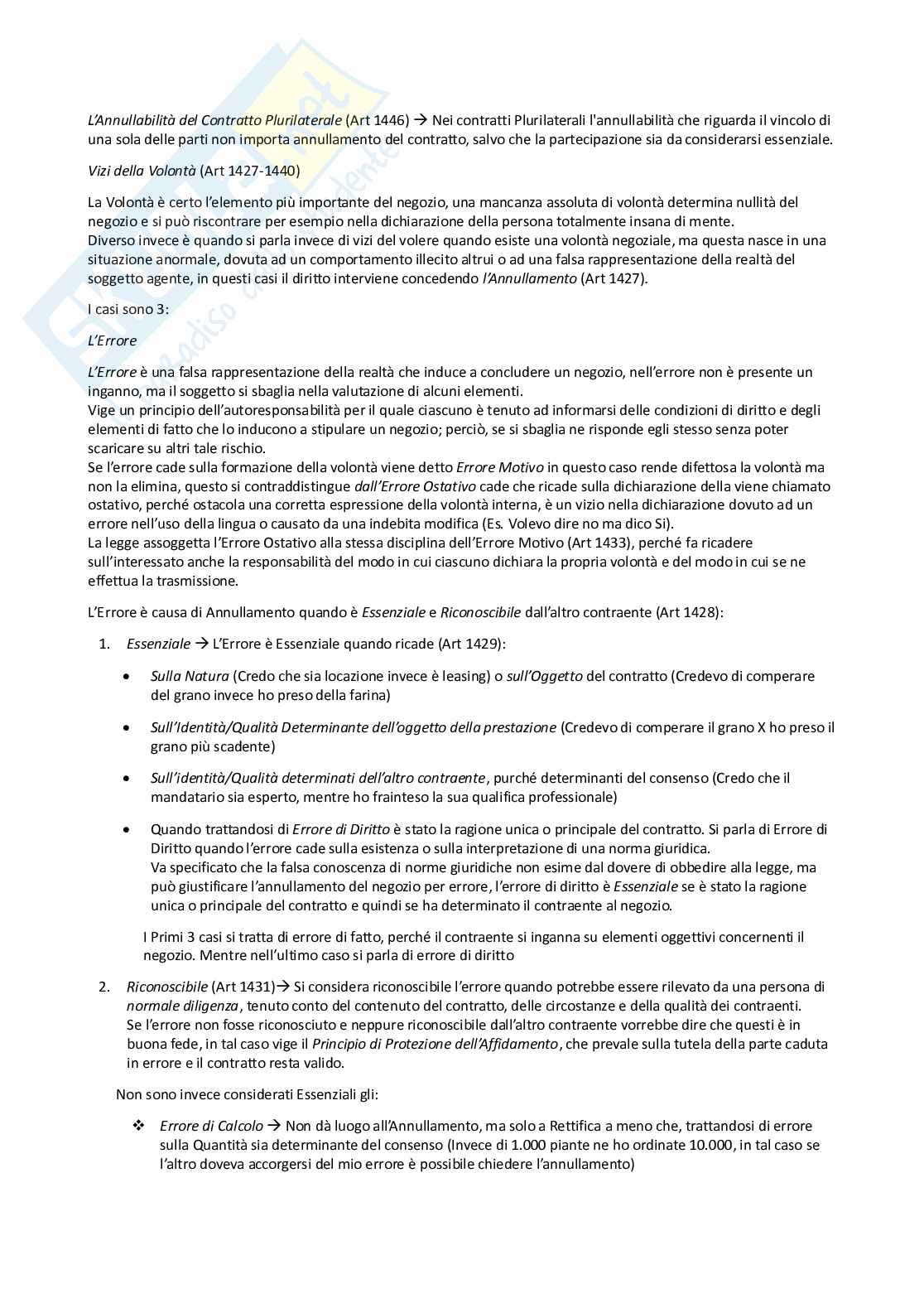 L'Annullabilità del Contratto Plurilaterale (Art 1446) → Nei contratti Plurilaterali l'annullabilità che riguarda il vincolo di una sola delle parti non importa annullamento del contratto, salvo che la partecipazione sia da considerarsi essenziale.

Vizi della Volontà (Art 1427-1440)

La Volontà è certo l'elemento più importante del negozio, una mancanza assoluta di volontà determina nullità del negozio e si può riscontrare per esempio nella dichiarazione della persona totalmente insana di mente.
Diverso invece è quando si parla invece di vizi del volere quando esiste una volontà negoziale, ma questa nasce in una situazione anormale, dovuta ad un comportamento illecito altrui o ad una falsa rappresentazione della realtà del soggetto agente, in questi casi il diritto interviene concedendo l'Annullamento (Art 1427).

I casi sono 3:

L'Errore

L'Errore è una falsa rappresentazione della realtà che induce a concludere un negozio, nell'errore non è presente un inganno, ma il soggetto si sbaglia nella valutazione di alcuni elementi.
Vige un principio dell'autoresponsabilità per il quale ciascuno è tenuto ad informarsi delle condizioni di diritto e degli elementi di fatto che lo inducono a stipulare un negozio; perciò, se si sbaglia ne risponde egli stesso senza poter scaricare su altri tale rischio.
Se l'errore cade sulla formazione della volontà viene detto Errore Motivo in questo caso rende difettosa la volontà ma non la elimina, questo si contraddistingue dall'Errore Ostativo cade che ricade sulla dichiarazione della viene chiamato ostativo, perché ostacola una corretta espressione della volontà interna, è un vizio nella dichiarazione dovuto ad un errore nell'uso della lingua o causato da una indebita modifica (Es. Volevo dire no ma dico Si).
La legge assoggetta l'Errore Ostativo alla stessa disciplina dell'Errore Motivo (Art 1433), perché fa ricadere sull'interessato anche la responsabilità del modo in cui ciascuno dichiara la propria volontà e del modo in cui se ne effettua la trasmissione.

L'Errore è causa di Annullamento quando è Essenziale e Riconoscibile dall'altro contraente (Art 1428):

1. Essenziale → L'Errore è Essenziale quando ricade (Art 1429):

• Sulla Natura (Credo che sia locazione invece è leasing) o sull'Oggetto del contratto (Credevo di comperare del grano invece ho preso della farina)

• Sull'Identità/Qualità Determinante dell'oggetto della prestazione (Credevo di comperare il grano X ho preso il grano più scadente)

• Sull'identità/Qualità determinati dell'altro contraente, purché determinanti del consenso (Credo che il mandatario sia esperto, mentre ho frainteso la sua qualifica professionale)

• Quando trattandosi di Errore di Diritto è stato la ragione unica o principale del contratto. Si parla di Errore di Diritto quando l'errore cade sulla esistenza o sulla interpretazione di una norma giuridica.
Va specificato che la falsa conoscenza di norme giuridiche non esime dal dovere di obbedire alla legge, ma può giustificare l'annullamento del negozio per errore, l'errore di diritto è Essenziale se è stato la ragione unica o principale del contratto e quindi se ha determinato il contraente al negozio.

I Primi 3 casi si tratta di errore di fatto, perché il contraente si inganna su elementi oggettivi concernenti il negozio. Mentre nell'ultimo caso si parla di errore di diritto

2. Riconoscibile (Art 1431)→ Si considera riconoscibile l'errore quando potrebbe essere rilevato da una persona di normale diligenza, tenuto conto del contenuto del contratto, delle circostanze e della qualità dei contraenti.
Se l'errore non fosse riconosciuto e neppure riconoscibile dall'altro contraente vorrebbe dire che questi è in buona fede, in tal caso vige il Principio di Protezione dell'Affidamento, che prevale sulla tutela della parte caduta in errore e il contratto resta valido.

Non sono invece considerati Essenziali gli:

❖ Errore di Calcolo → Non dà luogo all'Annullamento, ma solo a Rettifica a meno che, trattandosi di errore sulla Quantità sia determinante del consenso (Invece di 1.000 piante ne ho ordinate 10.000, in tal caso se l'altro doveva accorgersi del mio errore è possibile chiedere l'annullamento)